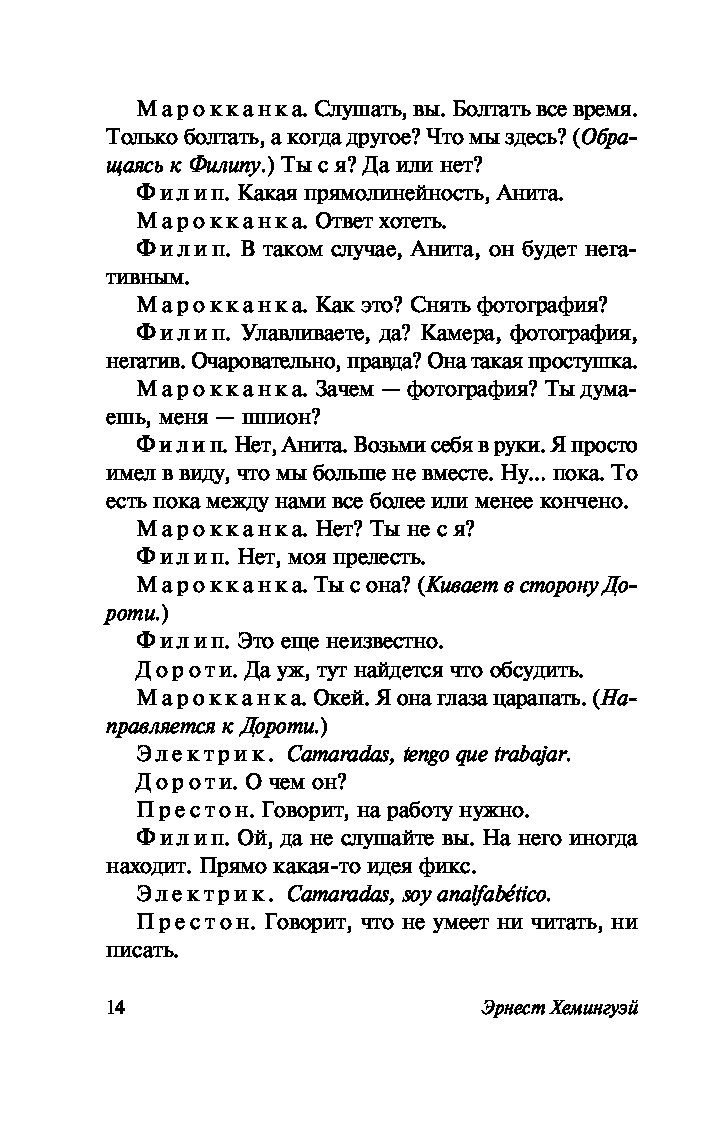 Марокканка. Слушать, вы. Болтать все время. Только болтать, а когда другое? Что мы здесь? (Обращаясь к Филипу.) Ты с я? Да или нет?

Филип. Какая прямолинейность, Анита.

Марокканка. Ответ хотеть.

Филип. В таком случае, Анита, он будет негативным.

Марокканка. Как это? Снять фотография?

Филип. Улавливаете, да? Камера, фотография, негатив. Очаровательно, правда? Она такая простушка.

Марокканка. Зачем — фотография? Ты думаешь, меня — шпион?

Филип. Нет, Анита. Возьми себя в руки. Я просто имел в виду, что мы больше не вместе. Ну... пока. То есть пока между нами все более или менее кончено.

Марокканка. Нет? Ты не с я?

Филип. Нет, моя прелесть.

Марокканка. Ты с она? (Кивает в сторону Дороти.)

Филип. Это еще неизвестно.

Дороти. Да уж, тут найдется что обсудить.

Марокканка. Окей. Я она глаза царапать. (Направляется к Дороти.)

Электрик. Camaradas, tengo que trabajar.

Дороти. О чем он?

Престон. Говорит, на работу нужно.

Филип. Ой, да не слушайте вы. На него иногда находит. Прямо какая-то идея фикс.

Электрик. Camaradas, soy analfabético.

Престон. Говорит, что не умеет ни читать, ни писать.

14

Эрнест Хемингуэй